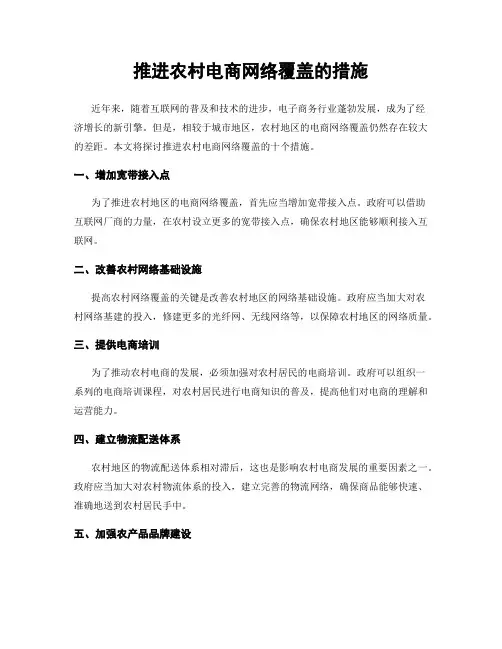 推进农村电商网络覆盖的措施

近年来，随着互联网的普及和技术的进步，电子商务行业蓬勃发展，成为了经济增长的新引擎。但是，相较于城市地区，农村地区的电商网络覆盖仍然存在较大的差距。本文将探讨推进农村电商网络覆盖的十个措施。

一、增加宽带接入点

为了推进农村地区的电商网络覆盖，首先应当增加宽带接入点。政府可以借助互联网厂商的力量，在农村设立更多的宽带接入点，确保农村地区能够顺利接入互联网。

二、改善农村网络基础设施

提高农村网络覆盖的关键是改善农村地区的网络基础设施。政府应当加大对农村网络基建的投入，修建更多的光纤网、无线网络等，以保障农村地区的网络质量。

三、提供电商培训

为了推动农村电商的发展，必须加强对农村居民的电商培训。政府可以组织一系列的电商培训课程，对农村居民进行电商知识的普及，提高他们对电商的理解和运营能力。

四、建立物流配送体系

农村地区的物流配送体系相对滞后，这也是影响农村电商发展的重要因素之一。政府应当加大对农村物流体系的投入，建立完善的物流网络，确保商品能够快速、准确地送到农村居民手中。

五、加强农产品品牌建设